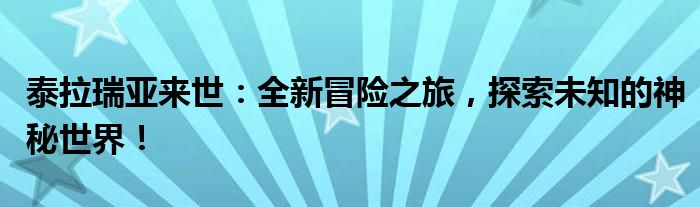 泰拉瑞亚来世：全新冒险之旅，探索未知的神秘世界！